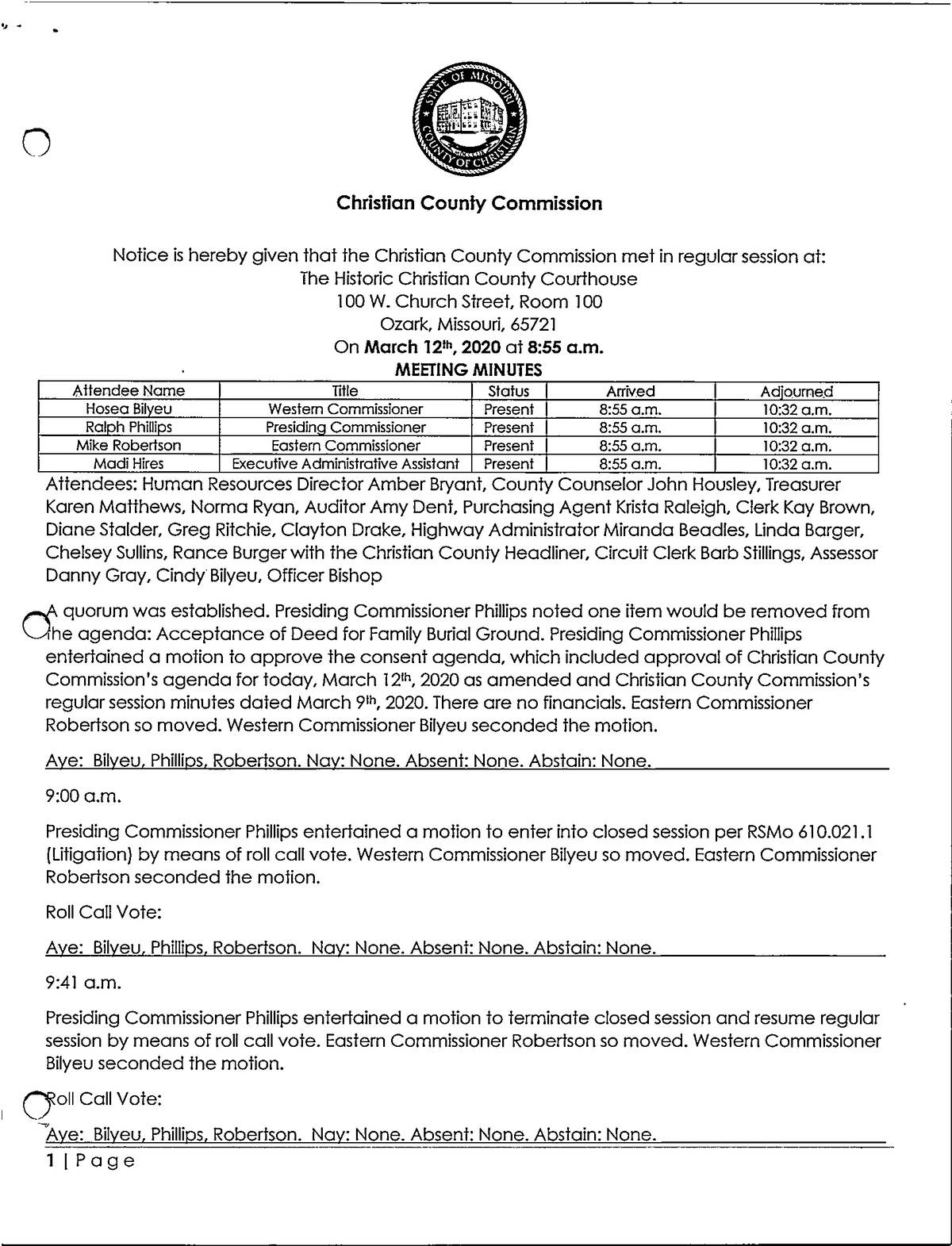 STATE OF MISSOURI
COUNTY OF CHRISTIAN

Christian County Commission

Notice is hereby given that the Christian County Commission met in regular session at:
The Historic Christian County Courthouse
100 W. Church Street, Room 100
Ozark, Missouri, 65721
On March 12th, 2020 at 8:55 a.m.
MEETING MINUTES

| Attendee Name | Title | Status | Arrived | Adjourned |
|---|---|---|---|---|
| Hosea Bilyeu | Western Commissioner | Present | 8:55 a.m. | 10:32 a.m. |
| Ralph Phillips | Presiding Commissioner | Present | 8:55 a.m. | 10:32 a.m. |
| Mike Robertson | Eastern Commissioner | Present | 8:55 a.m. | 10:32 a.m. |
| Madi Hires | Executive Administrative Assistant | Present | 8:55 a.m. | 10:32 a.m. |

Attendees: Human Resources Director Amber Bryant, County Counselor John Housley, Treasurer Karen Matthews, Norma Ryan, Auditor Amy Dent, Purchasing Agent Krista Raleigh, Clerk Kay Brown, Diane Stalder, Greg Ritchie, Clayton Drake, Highway Administrator Miranda Beadles, Linda Barger, Chelsey Sullins, Rance Burger with the Christian County Headliner, Circuit Clerk Barb Stillings, Assessor Danny Gray, Cindy Bilyeu, Officer Bishop

A quorum was established. Presiding Commissioner Phillips noted one item would be removed from the agenda: Acceptance of Deed for Family Burial Ground. Presiding Commissioner Phillips entertained a motion to approve the consent agenda, which included approval of Christian County Commission's agenda for today, March 12th, 2020 as amended and Christian County Commission's regular session minutes dated March 9th, 2020. There are no financials. Eastern Commissioner Robertson so moved. Western Commissioner Bilyeu seconded the motion.

Aye: Bilyeu, Phillips, Robertson. Nay: None. Absent: None. Abstain: None.

9:00 a.m.

Presiding Commissioner Phillips entertained a motion to enter into closed session per RSMo 610.021.1 (Litigation) by means of roll call vote. Western Commissioner Bilyeu so moved. Eastern Commissioner Robertson seconded the motion.

Roll Call Vote:

Aye: Bilyeu, Phillips, Robertson. Nay: None. Absent: None. Abstain: None.

9:41 a.m.

Presiding Commissioner Phillips entertained a motion to terminate closed session and resume regular session by means of roll call vote. Eastern Commissioner Robertson so moved. Western Commissioner Bilyeu seconded the motion.

Roll Call Vote:

Aye: Bilyeu, Phillips, Robertson. Nay: None. Absent: None. Abstain: None.

1 | Page